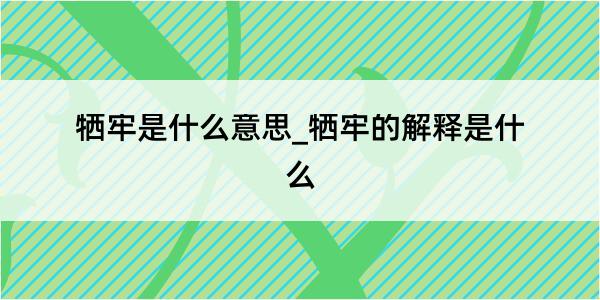 牺牢是什么意思_牺牢的解释是什么